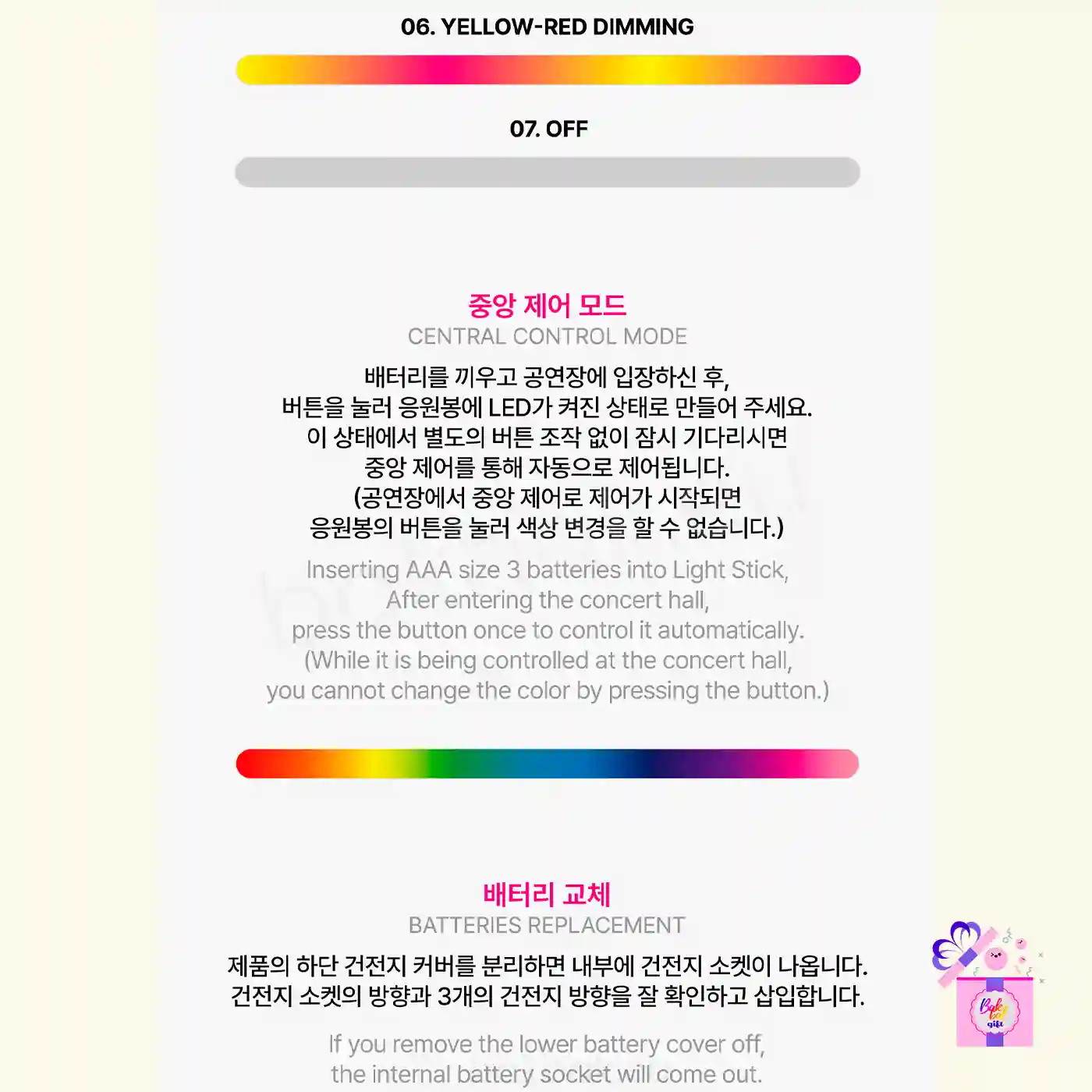 06. YELLOW-RED DIMMING

07. OFF

중앙 제어 모드
CENTRAL CONTROL MODE

배터리를 끼우고 공연장에 입장하신 후,
버튼을 눌러 응원봉에 LED가 켜진 상태로 만들어 주세요.
이 상태에서 별도의 버튼 조작 없이 잠시 기다리시면
중앙 제어를 통해 자동으로 제어됩니다.
(공연장에서 중앙 제어로 제어가 시작되면
응원봉의 버튼을 눌러 색상 변경을 할 수 없습니다.)

Inserting AAA size 3 batteries into Light Stick,
After entering the concert hall,
press the button once to control it automatically.
(While it is being controlled at the concert hall,
you cannot change the color by pressing the button.)

배터리 교체
BATTERIES REPLACEMENT

제품의 하단 건전지 커버를 분리하면 내부에 건전지 소켓이 나옵니다.
건전지 소켓의 방향과 3개의 건전지 방향을 잘 확인하고 삽입합니다.

If you remove the lower battery cover off,
the internal battery socket will come out.